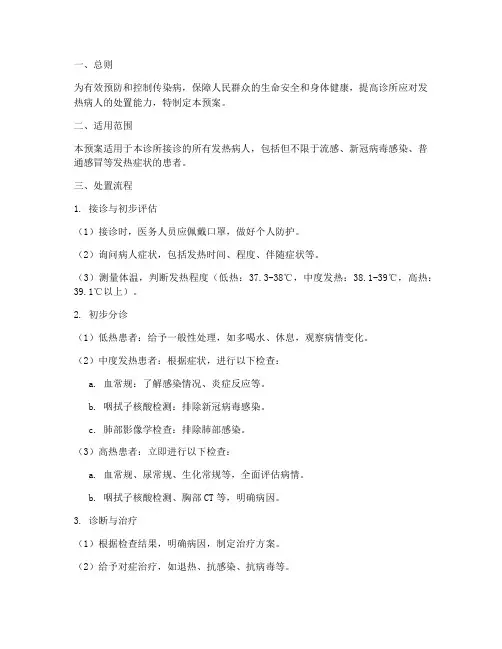 一、总则

为有效预防和控制传染病，保障人民群众的生命安全和身体健康，提高诊所应对发热病人的处置能力，特制定本预案。

二、适用范围

本预案适用于本诊所接诊的所有发热病人，包括但不限于流感、新冠病毒感染、普通感冒等发热症状的患者。

三、处置流程

1. 接诊与初步评估

（1）接诊时，医务人员应佩戴口罩，做好个人防护。

（2）询问病人症状，包括发热时间、程度、伴随症状等。

（3）测量体温，判断发热程度（低热：37.3-38℃，中度发热：38.1-39℃，高热：39.1℃以上）。

2. 初步分诊

（1）低热患者：给予一般性处理，如多喝水、休息，观察病情变化。

（2）中度发热患者：根据症状，进行以下检查：

a. 血常规：了解感染情况、炎症反应等。

b. 咽拭子核酸检测：排除新冠病毒感染。

c. 肺部影像学检查：排除肺部感染。

（3）高热患者：立即进行以下检查：

a. 血常规、尿常规、生化常规等，全面评估病情。

b. 咽拭子核酸检测、胸部CT等，明确病因。

3. 诊断与治疗

（1）根据检查结果，明确病因，制定治疗方案。

（2）给予对症治疗，如退热、抗感染、抗病毒等。